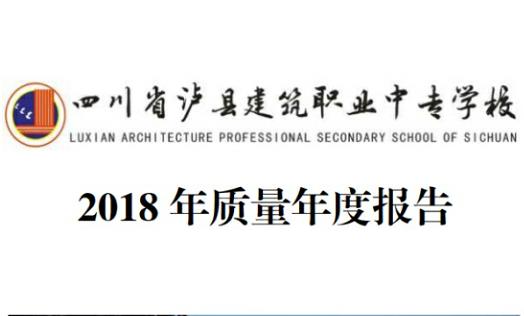 四川省泸县建筑职业中专学校
LUXIAN ARCHITECTURE PROFESSIONAL SECONDARY SCHOOL OF SICHUAN

2018 年质量年度报告